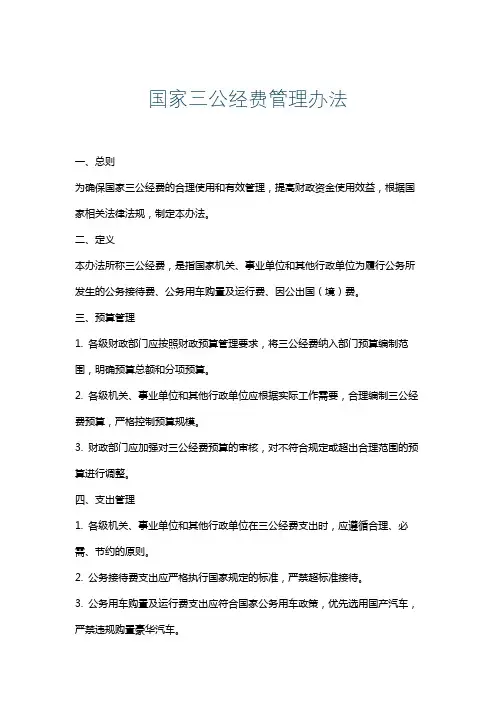 国家三公经费管理办法

一、总则

为确保国家三公经费的合理使用和有效管理，提高财政资金使用效益，根据国家相关法律法规，制定本办法。

二、定义

本办法所称三公经费，是指国家机关、事业单位和其他行政单位为履行公务所发生的公务接待费、公务用车购置及运行费、因公出国（境）费。

三、预算管理

1. 各级财政部门应按照财政预算管理要求，将三公经费纳入部门预算编制范围，明确预算总额和分项预算。

2. 各级机关、事业单位和其他行政单位应根据实际工作需要，合理编制三公经费预算，严格控制预算规模。

3. 财政部门应加强对三公经费预算的审核，对不符合规定或超出合理范围的预算进行调整。

四、支出管理

1. 各级机关、事业单位和其他行政单位在三公经费支出时，应遵循合理、必需、节约的原则。

2. 公务接待费支出应严格执行国家规定的标准，严禁超标准接待。

3. 公务用车购置及运行费支出应符合国家公务用车政策，优先选用国产汽车，严禁违规购置豪华汽车。